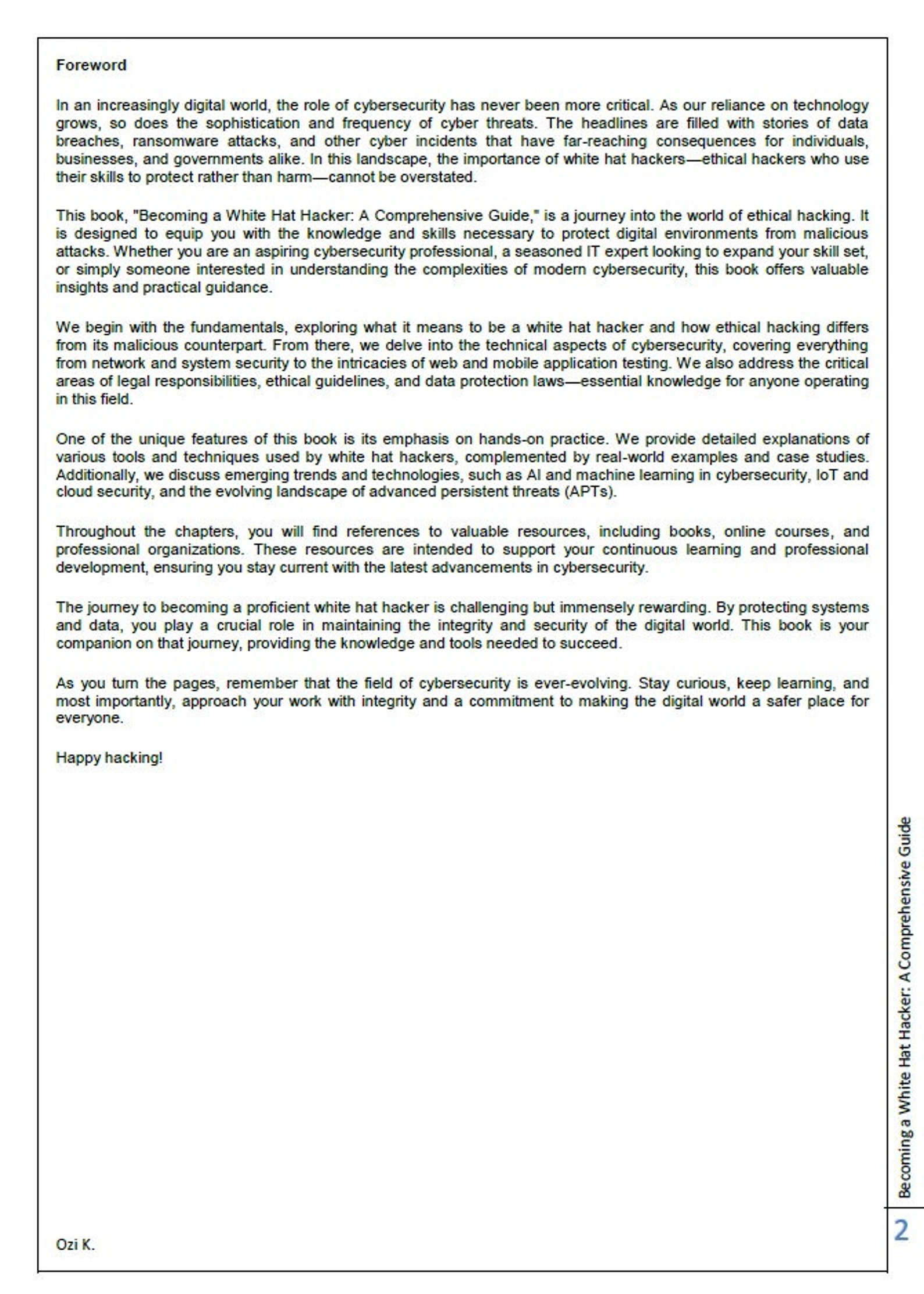 Foreword

In an increasingly digital world, the role of cybersecurity has never been more critical. As our reliance on technology grows, so does the sophistication and frequency of cyber threats. The headlines are filled with stories of data breaches, ransomware attacks, and other cyber incidents that have far-reaching consequences for individuals, businesses, and governments alike. In this landscape, the importance of white hat hackers—ethical hackers who use their skills to protect rather than harm—cannot be overstated.

This book, "Becoming a White Hat Hacker: A Comprehensive Guide," is a journey into the world of ethical hacking. It is designed to equip you with the knowledge and skills necessary to protect digital environments from malicious attacks. Whether you are an aspiring cybersecurity professional, a seasoned IT expert looking to expand your skill set, or simply someone interested in understanding the complexities of modern cybersecurity, this book offers valuable insights and practical guidance.

We begin with the fundamentals, exploring what it means to be a white hat hacker and how ethical hacking differs from its malicious counterpart. From there, we delve into the technical aspects of cybersecurity, covering everything from network and system security to the intricacies of web and mobile application testing. We also address the critical areas of legal responsibilities, ethical guidelines, and data protection laws—essential knowledge for anyone operating in this field.

One of the unique features of this book is its emphasis on hands-on practice. We provide detailed explanations of various tools and techniques used by white hat hackers, complemented by real-world examples and case studies. Additionally, we discuss emerging trends and technologies, such as AI and machine learning in cybersecurity, IoT and cloud security, and the evolving landscape of advanced persistent threats (APTs).

Throughout the chapters, you will find references to valuable resources, including books, online courses, and professional organizations. These resources are intended to support your continuous learning and professional development, ensuring you stay current with the latest advancements in cybersecurity.

The journey to becoming a proficient white hat hacker is challenging but immensely rewarding. By protecting systems and data, you play a crucial role in maintaining the integrity and security of the digital world. This book is your companion on that journey, providing the knowledge and tools needed to succeed.

As you turn the pages, remember that the field of cybersecurity is ever-evolving. Stay curious, keep learning, and most importantly, approach your work with integrity and a commitment to making the digital world a safer place for everyone.

Happy hacking!

Ozi K.

Becoming a White Hat Hacker: A Comprehensive Guide

2